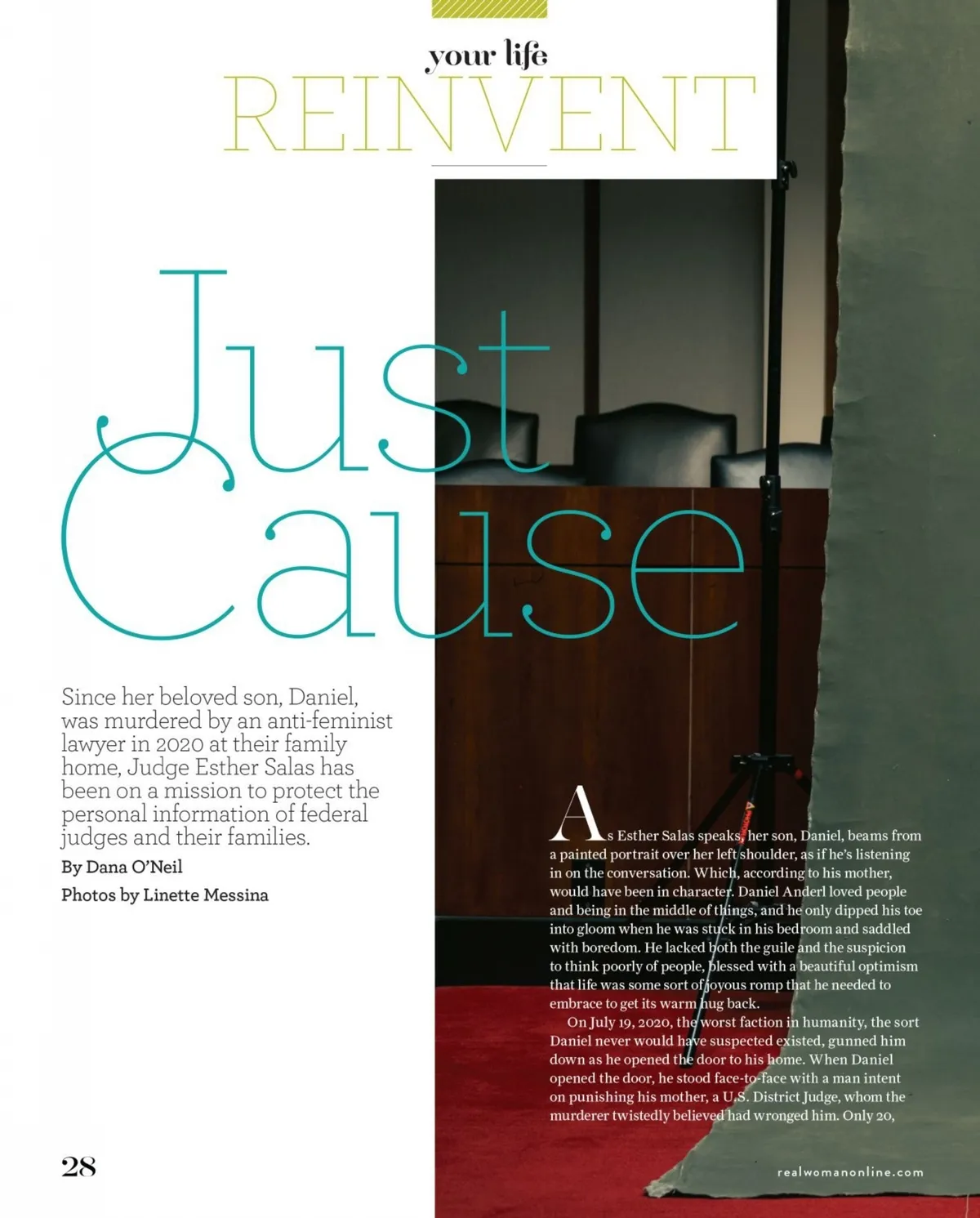 your life
REINVENT

Just
Cause

Since her beloved son, Daniel, was murdered by an anti-feminist lawyer in 2020 at their family home, Judge Esther Salas has been on a mission to protect the personal information of federal judges and their families.

By Dana O'Neil

Photos by Linette Messina

As Esther Salas speaks, her son, Daniel, beams from a painted portrait over her left shoulder, as if he's listening in on the conversation. Which, according to his mother, would have been in character. Daniel Anderl loved people and being in the middle of things, and he only dipped his toe into gloom when he was stuck in his bedroom and saddled with boredom. He lacked both the guile and the suspicion to think poorly of people, blessed with a beautiful optimism that life was some sort of joyous romp that he needed to embrace to get its warm hug back.

On July 19, 2020, the worst faction in humanity, the sort Daniel never would have suspected existed, gunned him down as he opened the door to his home. When Daniel opened the door, he stood face-to-face with a man intent on punishing his mother, a U.S. District Judge, whom the murderer twistedly believed had wronged him. Only 20,

28

realwomanonline.com